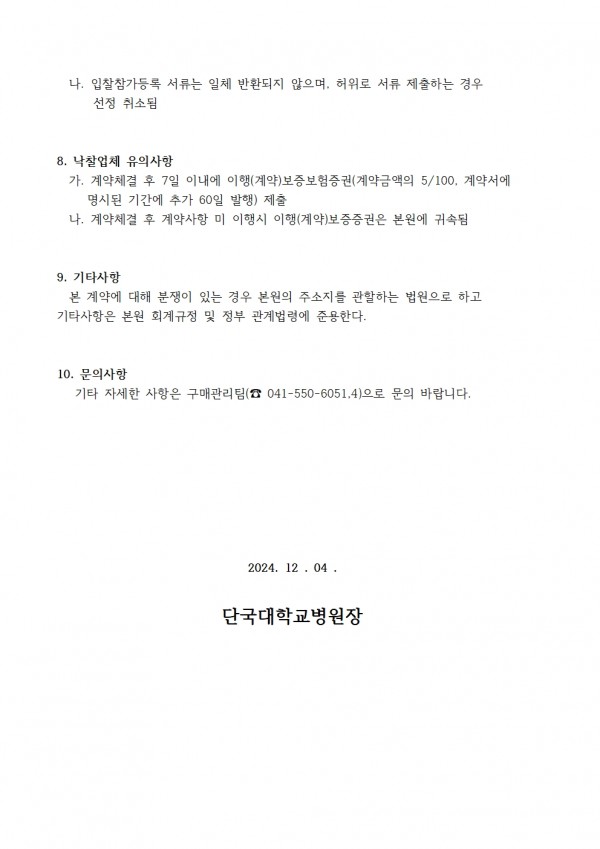 나. 입찰참가등록 서류는 일체 반환되지 않으며, 허위로 서류 제출하는 경우 선정 취소됨

8. 낙찰업체 유의사항
가. 계약체결 후 7일 이내에 이행(계약)보증보험증권(계약금액의 5/100, 계약서에 명시된 기간에 추가 60일 발행) 제출
나. 계약체결 후 계약사항 미 이행시 이행(계약)보증증권은 본원에 귀속됨

9. 기타사항
본 계약에 대해 분쟁이 있는 경우 본원의 주소지를 관할하는 법원으로 하고 기타사항은 본원 회계규정 및 정부 관계법령에 준용한다.

10. 문의사항
기타 자세한 사항은 구매관리팀(☎ 041-550-6051,4)으로 문의 바랍니다.

2024. 12 . 04 .

단국대학교병원장